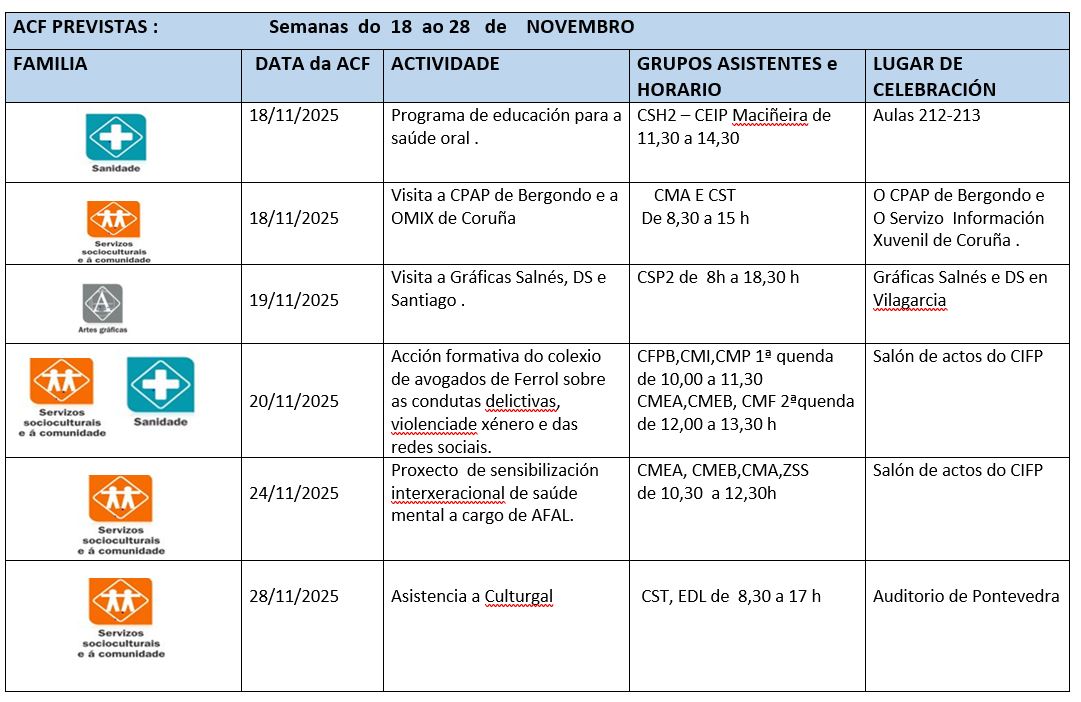 ACF PREVISTAS : Semanas do 18 ao 28 de NOVEMBRO

| FAMILIA | DATA da ACF | ACTIVIDADE | GRUPOS ASISTENTES e HORARIO | LUGAR DE CELEBRACIÓN |
|---|---|---|---|---|
| Sanidade | 18/11/2025 | Programa de educación para a saúde oral . | CSH2 – CEIP Maciñeira de 11,30 a 14,30 | Aulas 212-213 |
| Servizos socioculturais e á comunidade | 18/11/2025 | Visita a CPAP de Bergondo e a OMIX de Coruña | CMA E CST De 8,30 a 15 h | O CPAP de Bergondo e O Servizo Información Xuvenil de Coruña . |
| Artes gráficas | 19/11/2025 | Visita a Gráficas Salnés, DS e Santiago . | CSP2 de 8h a 18,30 h | Gráficas Salnés e DS en Vilagarcia |
| Servizos socioculturais e á comunidade Sanidade | 20/11/2025 | Acción formativa do colexio de avogados de Ferrol sobre as condutas delictivas, violenciade xénero e das redes sociais. | CFPB,CMI,CMP 1ª quenda de 10,00 a 11,30 CMEA,CMEB, CMF 2ªquenda de 12,00 a 13,30 h | Salón de actos do CIFP |
| Servizos socioculturais e á comunidade | 24/11/2025 | Proxecto de sensibilización interxeracional de saúde mental a cargo de AFAL. | CMEA, CMEB,CMA,ZSS de 10,30 a 12,30h | Salón de actos do CIFP |
| Servizos socioculturais e á comunidade | 28/11/2025 | Asistencia a Culturgal | CST, EDL de 8,30 a 17 h | Auditorio de Pontevedra |